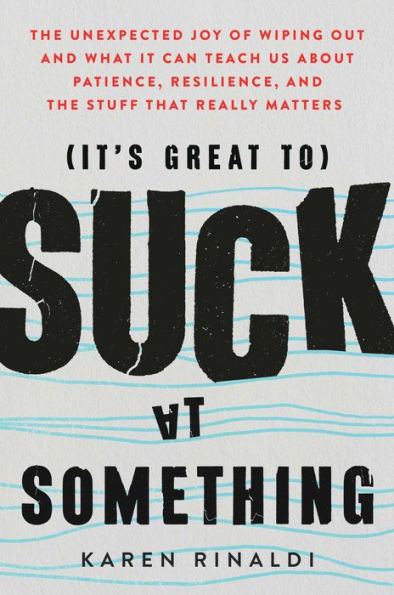 THE UNEXPECTED JOY OF WIPING OUT AND WHAT IT CAN TEACH US ABOUT PATIENCE, RESILIENCE, AND THE STUFF THAT REALLY MATTERS

(IT'S GREAT TO)

SUCK

AT

SOMETHING

KAREN RINALDI